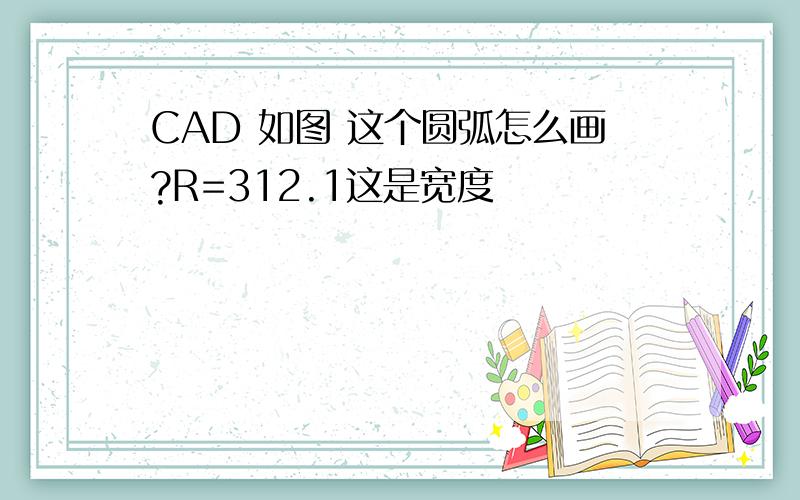 CAD 如图 这个圆弧怎么画?R=312.1这是宽度